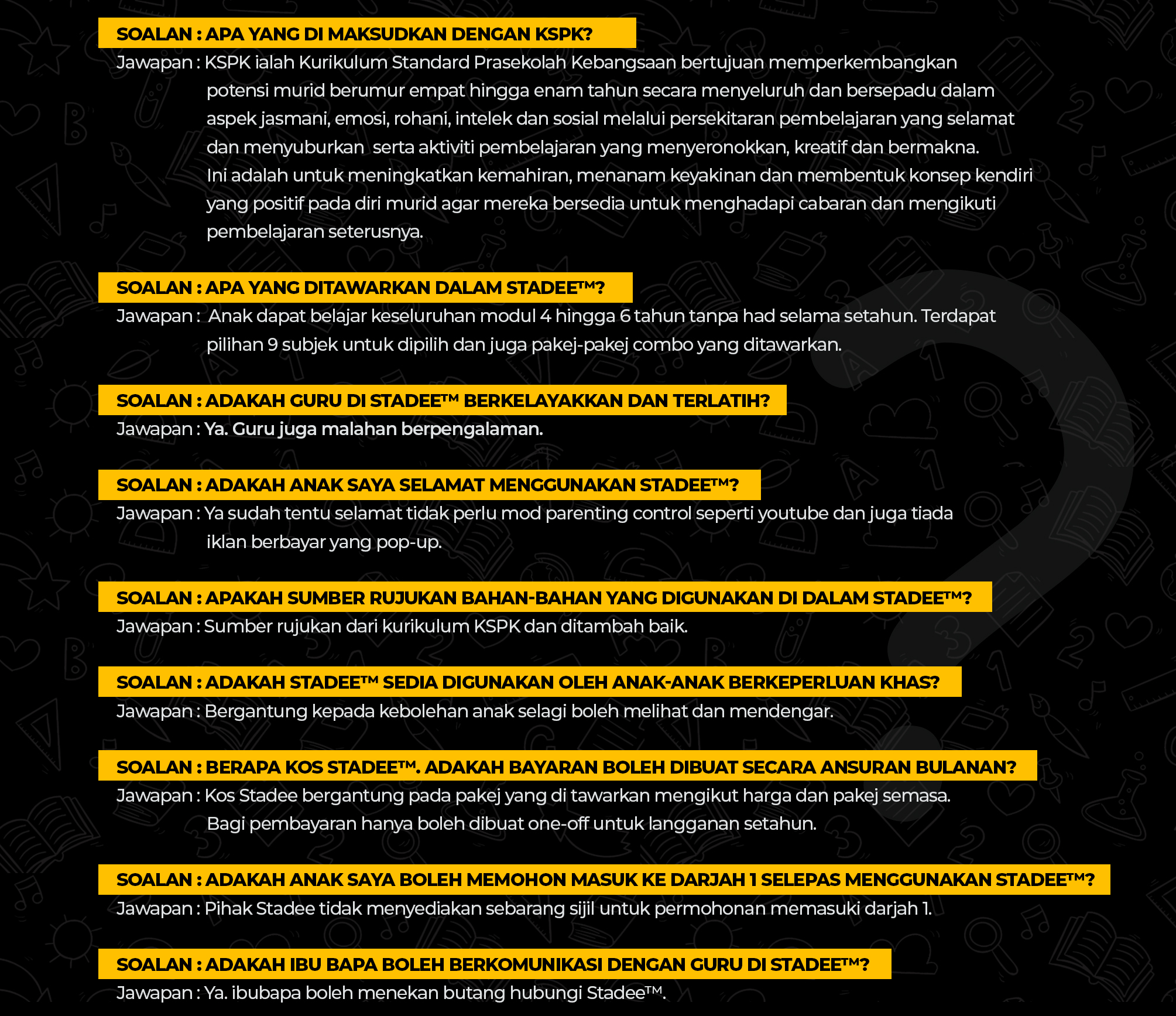 SOALAN : APA YANG DI MAKSUDKAN DENGAN KSPK?

Jawapan : KSPK ialah Kurikulum Standard Prasekolah Kebangsaan bertujuan memperkembangkan potensi murid berumur empat hingga enam tahun secara menyeluruh dan bersepadu dalam aspek jasmani, emosi, rohani, intelek dan sosial melalui persekitaran pembelajaran yang selamat dan menyuburkan serta aktiviti pembelajaran yang menyeronokkan, kreatif dan bermakna. Ini adalah untuk meningkatkan kemahiran, menanam keyakinan dan membentuk konsep kendiri yang positif pada diri murid agar mereka bersedia untuk menghadapi cabaran dan mengikuti pembelajaran seterusnya.

SOALAN : APA YANG DITAWARKAN DALAM STADEE™?

Jawapan : Anak dapat belajar keseluruhan modul 4 hingga 6 tahun tanpa had selama setahun. Terdapat pilihan 9 subjek untuk dipilih dan juga pakej-pakej combo yang ditawarkan.

SOALAN : ADAKAH GURU DI STADEE™ BERKELAYAKKAN DAN TERLATIH?

Jawapan : Ya. Guru juga malahan berpengalaman.

SOALAN : ADAKAH ANAK SAYA SELAMAT MENGGUNAKAN STADEE™?

Jawapan : Ya sudah tentu selamat tidak perlu mod parenting control seperti youtube dan juga tiada iklan berbayar yang pop-up.

SOALAN : APAKAH SUMBER RUJUKAN BAHAN-BAHAN YANG DIGUNAKAN DI DALAM STADEE™?

Jawapan : Sumber rujukan dari kurikulum KSPK dan ditambah baik.

SOALAN : ADAKAH STADEE™ SEDIA DIGUNAKAN OLEH ANAK-ANAK BERKEPERLUAN KHAS?

Jawapan : Bergantung kepada kebolehan anak selagi boleh melihat dan mendengar.

SOALAN : BERAPA KOS STADEE™. ADAKAH BAYARAN BOLEH DIBUAT SECARA ANSURAN BULANAN?

Jawapan : Kos Stadee bergantung pada pakej yang di tawarkan mengikut harga dan pakej semasa. Bagi pembayaran hanya boleh dibuat one-off untuk langganan setahun.

SOALAN : ADAKAH ANAK SAYA BOLEH MEMOHON MASUK KE DARJAH 1 SELEPAS MENGGUNAKAN STADEE™?

Jawapan : Pihak Stadee tidak menyediakan sebarang sijil untuk permohonan memasuki darjah 1.

SOALAN : ADAKAH IBU BAPA BOLEH BERKOMUNIKASI DENGAN GURU DI STADEE™?

Jawapan : Ya. ibubapa boleh menekan butang hubungi Stadee™.